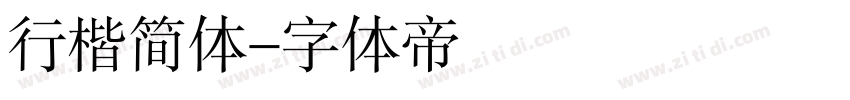 行楷简体-字体帝

www.zi ti di.com www.zi ti di.com www.zi ti di.com www.zi ti di.com